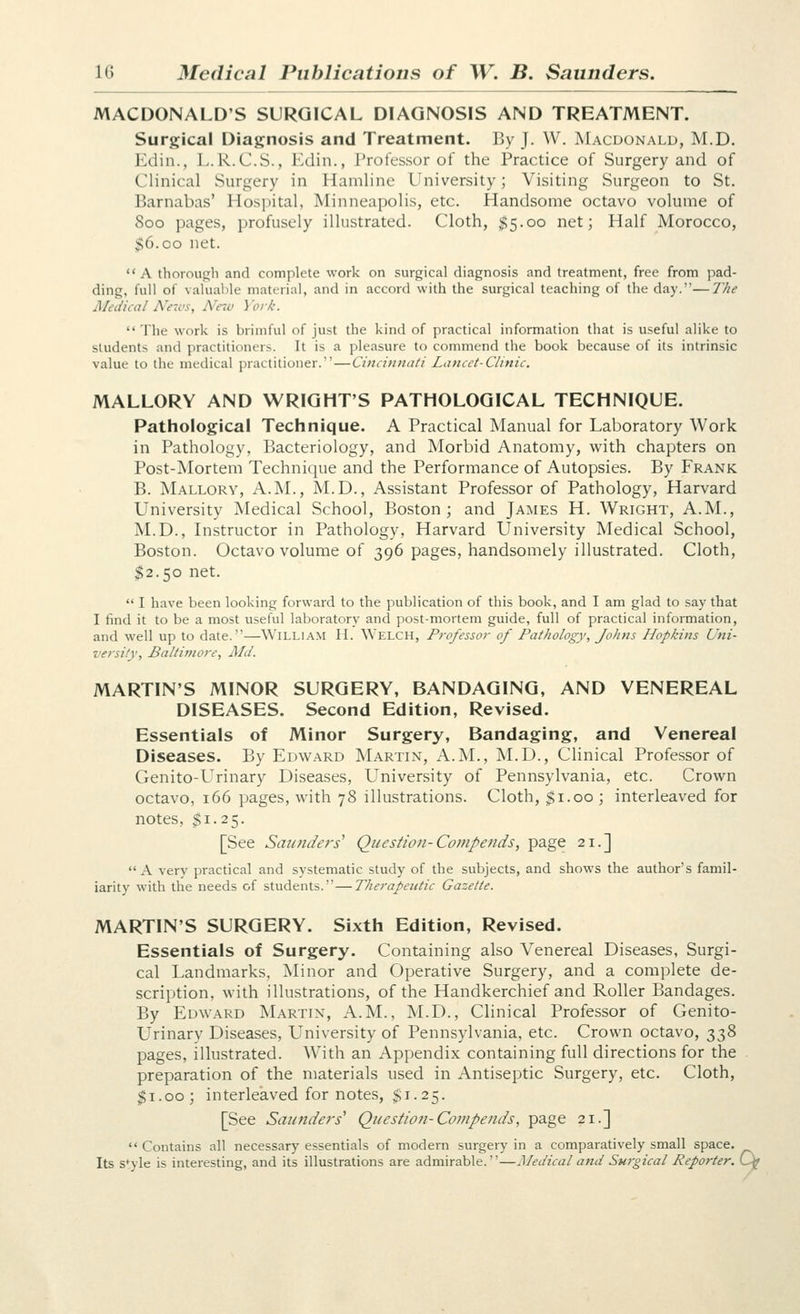 16 Medical Publications of W. B. Saunders.

MACDONALD'S SURGICAL DIAGNOSIS AND TREATMENT.

Surgical Diagnosis and Treatment. By J. W. Macdonald, M.D. Edin., L.R.C.S., Edin., Professor of the Practice of Surgery and of Clinical Surgery in Hamline University; Visiting Surgeon to St. Barnabas' Hospital, Minneapolis, etc. Handsome octavo volume of 800 pages, profusely illustrated. Cloth, $5.00 net; Half Morocco, $6.00 net.

"A thorough and complete work on surgical diagnosis and treatment, free from padding, full of valuable material, and in accord with the surgical teaching of the day."—The Medical News, New York.

"The work is brimful of just the kind of practical information that is useful alike to students and practitioners. It is a pleasure to commend the book because of its intrinsic value to the medical practitioner."—Cincinnati Lancet-Clinic.

MALLORY AND WRIGHT'S PATHOLOGICAL TECHNIQUE.

Pathological Technique. A Practical Manual for Laboratory Work in Pathology, Bacteriology, and Morbid Anatomy, with chapters on Post-Mortem Technique and the Performance of Autopsies. By Frank B. Mallory, A.M., M.D., Assistant Professor of Pathology, Harvard University Medical School, Boston; and James H. Wright, A.M., M.D., Instructor in Pathology, Harvard University Medical School, Boston. Octavo volume of 396 pages, handsomely illustrated. Cloth, $2.50 net.

"I have been looking forward to the publication of this book, and I am glad to say that I find it to be a most useful laboratory and post-mortem guide, full of practical information, and well up to date."—William H. Welch, Professor of Pathology, Johns Hopkins University, Baltimore, Md.

MARTIN'S MINOR SURGERY, BANDAGING, AND VENEREAL DISEASES. Second Edition, Revised.

Essentials of Minor Surgery, Bandaging, and Venereal Diseases. By Edward Martin, A.M., M.D., Clinical Professor of Genito-Urinary Diseases, University of Pennsylvania, etc. Crown octavo, 166 pages, with 78 illustrations. Cloth, $1.00; interleaved for notes, $1.25.

[See Saunders' Question-Compends, page 21.]

"A very practical and systematic study of the subjects, and shows the author's familiarity with the needs of students."—Therapeutic Gazette.

MARTIN'S SURGERY. Sixth Edition, Revised.

Essentials of Surgery. Containing also Venereal Diseases, Surgical Landmarks, Minor and Operative Surgery, and a complete description, with illustrations, of the Handkerchief and Roller Bandages. By Edward Martin, A.M., M.D., Clinical Professor of Genito-Urinary Diseases, University of Pennsylvania, etc. Crown octavo, 338 pages, illustrated. With an Appendix containing full directions for the preparation of the materials used in Antiseptic Surgery, etc. Cloth, $1.00; interleaved for notes, $1.25.

[See Saunders' Question-Compends, page 21.]

"Contains all necessary essentials of modern surgery in a comparatively small space. Its style is interesting, and its illustrations are admirable."—Medical and Surgical Reporter.